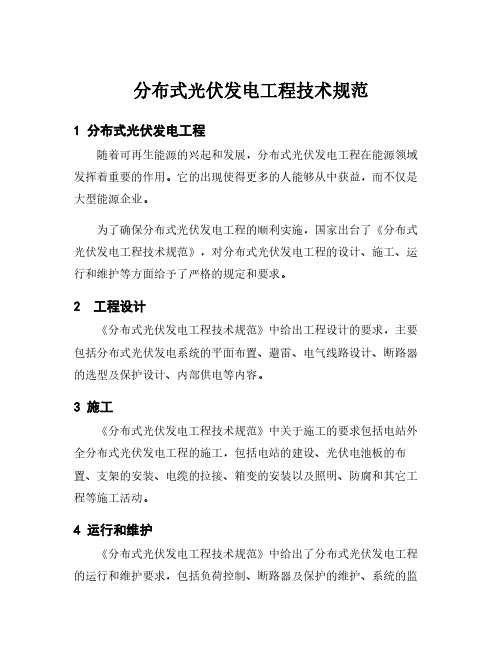 分布式光伏发电工程技术规范

1 分布式光伏发电工程

随着可再生能源的兴起和发展，分布式光伏发电工程在能源领域发挥着重要的作用。它的出现使得更多的人能够从中获益，而不仅是大型能源企业。

为了确保分布式光伏发电工程的顺利实施，国家出台了《分布式光伏发电工程技术规范》，对分布式光伏发电工程的设计、施工、运行和维护等方面给予了严格的规定和要求。

2 工程设计

《分布式光伏发电工程技术规范》中给出工程设计的要求，主要包括分布式光伏发电系统的平面布置、避雷、电气线路设计、断路器的选型及保护设计、内部供电等内容。

3 施工

《分布式光伏发电工程技术规范》中关于施工的要求包括电站外全分布式光伏发电工程的施工，包括电站的建设、光伏电池板的布置、支架的安装、电缆的拉接、箱变的安装以及照明、防腐和其它工程等施工活动。

4 运行和维护

《分布式光伏发电工程技术规范》中给出了分布式光伏发电工程的运行和维护要求，包括负荷控制、断路器及保护的维护、系统的监